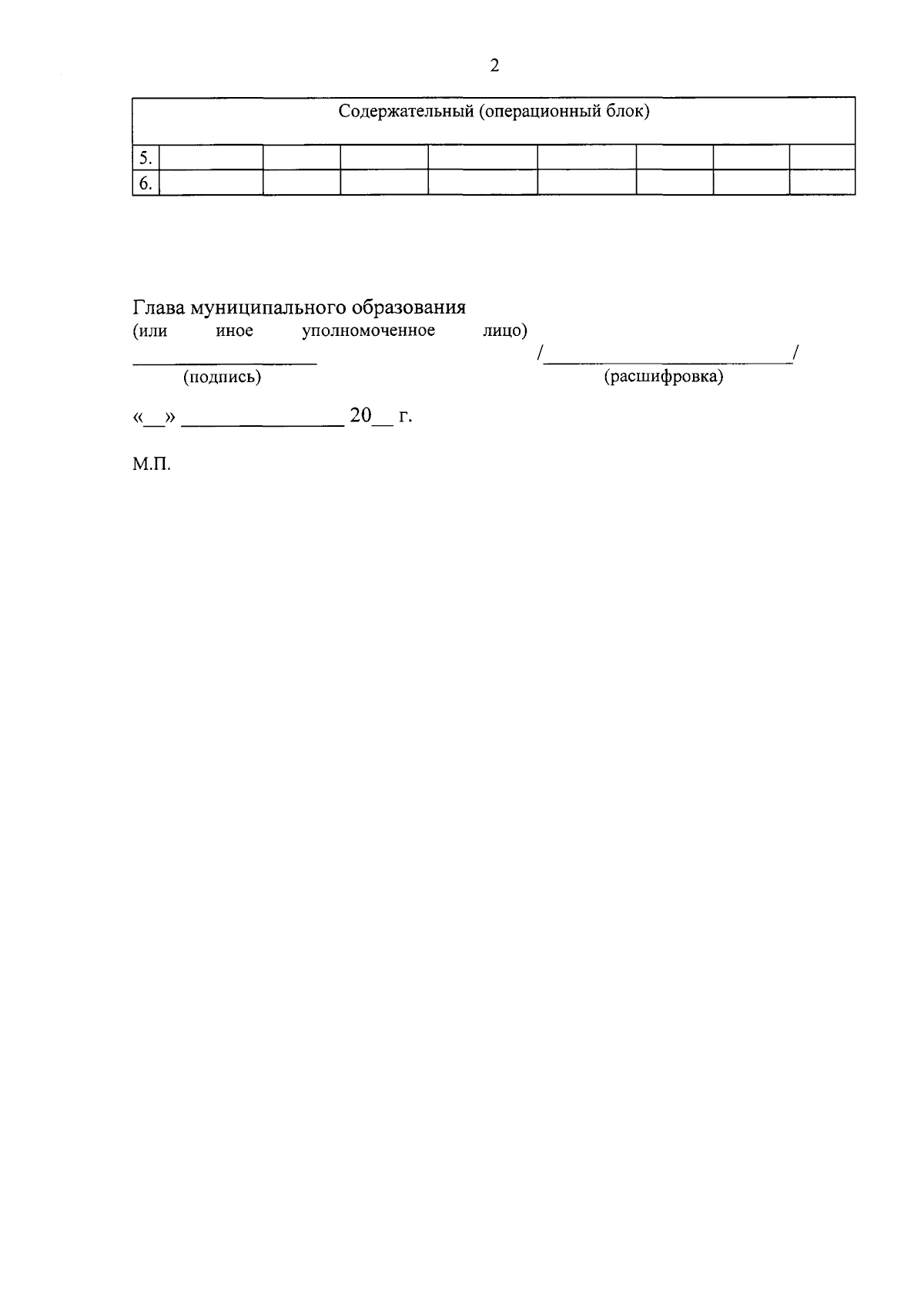 2

| Содержательный (операционный блок) | | | | | | | | |
|---|---|---|---|---|---|---|---|---|
| 5. | | | | | | | | |
| 6. | | | | | | | | |

Глава муниципального образования
(или иное уполномоченное лицо)

____ /____/
(подпись) (расшифровка)

«____» ____ 20____ г.

М.П.